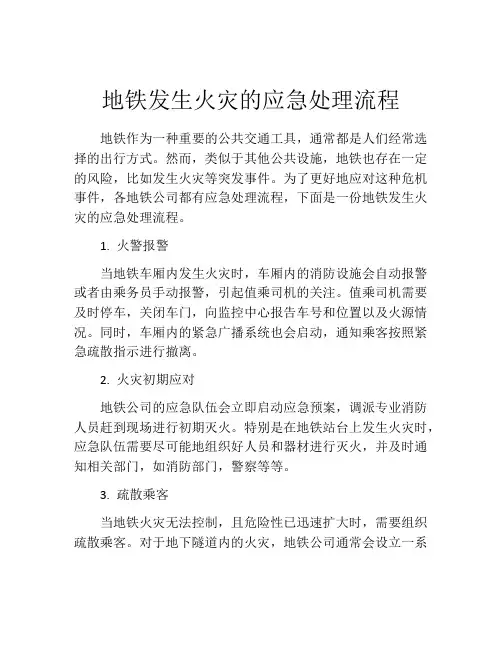 地铁发生火灾的应急处理流程

地铁作为一种重要的公共交通工具，通常都是人们经常选择的出行方式。然而，类似于其他公共设施，地铁也存在一定的风险，比如发生火灾等突发事件。为了更好地应对这种危机事件，各地铁公司都有应急处理流程，下面是一份地铁发生火灾的应急处理流程。

1. 火警报警

当地铁车厢内发生火灾时，车厢内的消防设施会自动报警或者由乘务员手动报警，引起值乘司机的关注。值乘司机需要及时停车，关闭车门，向监控中心报告车号和位置以及火源情况。同时，车厢内的紧急广播系统也会启动，通知乘客按照紧急疏散指示进行撤离。

2. 火灾初期应对

地铁公司的应急队伍会立即启动应急预案，调派专业消防人员赶到现场进行初期灭火。特别是在地铁站台上发生火灾时，应急队伍需要尽可能地组织好人员和器材进行灭火，并及时通知相关部门，如消防部门，警察等等。

3. 疏散乘客

当地铁火灾无法控制，且危险性已迅速扩大时，需要组织疏散乘客。对于地下隧道内的火灾，地铁公司通常会设立一系